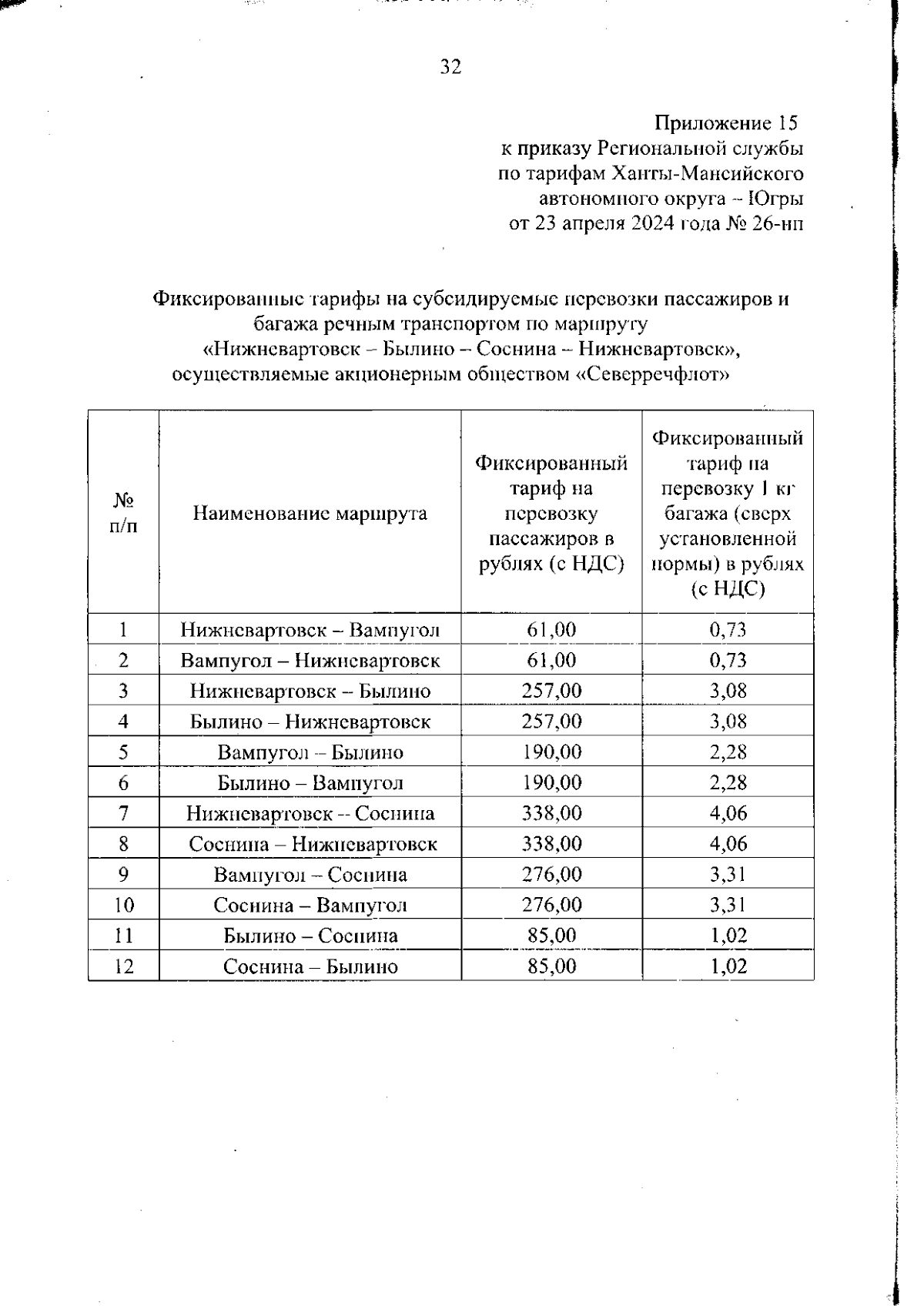 32

Приложение 15
к приказу Региональной службы
по тарифам Ханты-Мансийского
автономного округа – Югры
от 23 апреля 2024 года № 26-нп

Фиксированные тарифы на субсидируемые перевозки пассажиров и багажа речным транспортом по маршруту «Нижневартовск – Былино – Соснина – Нижневартовск», осуществляемые акционерным обществом «Северречфлот»

| № п/п | Наименование маршрута | Фиксированный тариф на перевозку пассажиров в рублях (с НДС) | Фиксированный тариф на перевозку 1 кг багажа (сверх установленной нормы) в рублях (с НДС) |
|---|---|---|---|
| 1 | Нижневартовск – Вампугол | 61,00 | 0,73 |
| 2 | Вампугол – Нижневартовск | 61,00 | 0,73 |
| 3 | Нижневартовск – Былино | 257,00 | 3,08 |
| 4 | Былино – Нижневартовск | 257,00 | 3,08 |
| 5 | Вампугол – Былино | 190,00 | 2,28 |
| 6 | Былино – Вампугол | 190,00 | 2,28 |
| 7 | Нижневартовск – Соснина | 338,00 | 4,06 |
| 8 | Соснина – Нижневартовск | 338,00 | 4,06 |
| 9 | Вампугол – Соснина | 276,00 | 3,31 |
| 10 | Соснина – Вампугол | 276,00 | 3,31 |
| 11 | Былино – Соснина | 85,00 | 1,02 |
| 12 | Соснина – Былино | 85,00 | 1,02 |